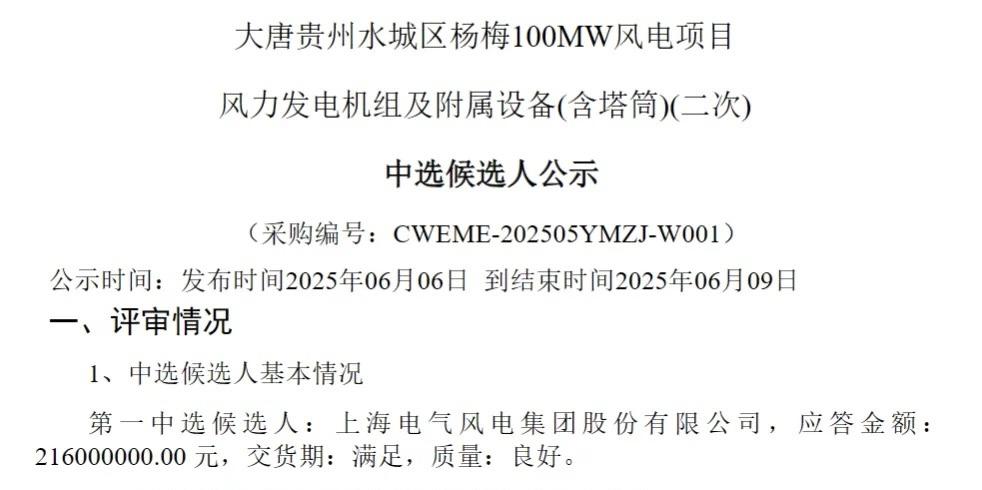 大唐贵州水城区杨梅100MW风电项目

风力发电机组及附属设备(含塔筒)(二次)

中选候选人公示

（采购编号：CWEME-202505YMZJ-W001）

公示时间：发布时间2025年06月06日 到结束时间2025年06月09日

一、评审情况

1、中选候选人基本情况

第一中选候选人：上海电气风电集团股份有限公司，应答金额：216000000.00 元，交货期：满足，质量：良好。